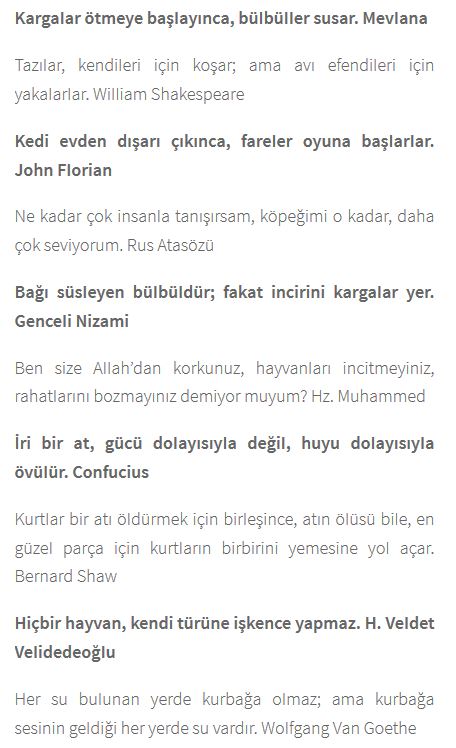 Kargalar ötmeye başlayınca, bülbüller susar. Mevlana

Tazılar, kendileri için koşar; ama avı efendileri için yakalarlar. William Shakespeare

Kedi evden dışarı çıkınca, fareler oyuna başlarlar. John Florian

Ne kadar çok insanla tanışırsam, köpeğimi o kadar, daha çok seviyorum. Rus Atasözü

Bağı süsleyen bülbüldür; fakat incirini kargalar yer. Genceli Nizami

Ben size Allah'dan korkunuz, hayvanları incitmeyiniz, rahatlarını bozmayınız demiyor muyum? Hz. Muhammed

İri bir at, gücü dolayısıyla değil, huyu dolayısıyla övülür. Confucius

Kurtlar bir atı öldürmek için birleşince, atın ölüsü bile, en güzel parça için kurtların birbirini yemesine yol açar. Bernard Shaw

Hiçbir hayvan, kendi türüne işkence yapmaz. H. Veldet Velidedeoğlu

Her su bulunan yerde kurbağa olmaz; ama kurbağa sesinin geldiği her yerde su vardır. Wolfgang Van Goethe